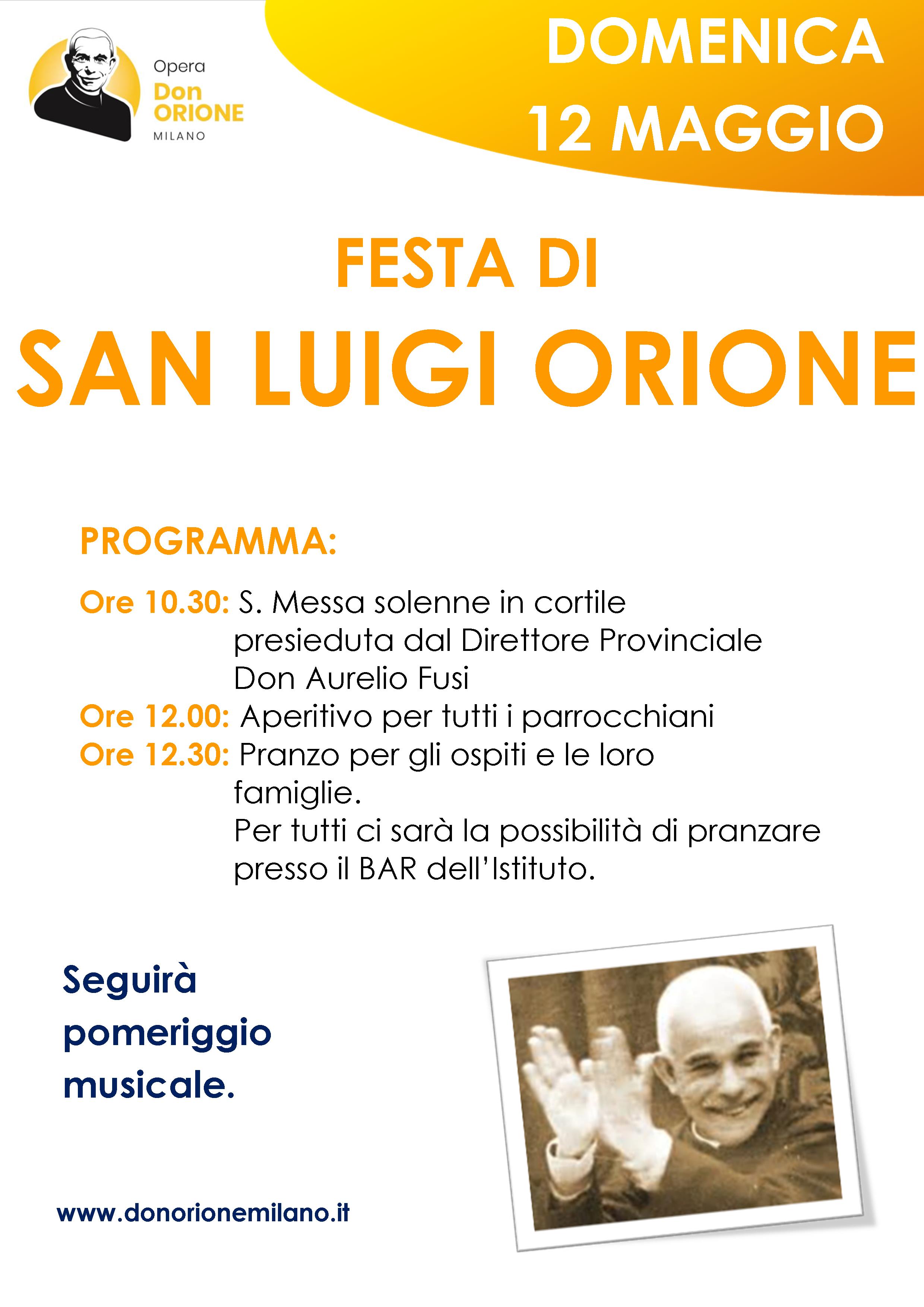 Opera
Don
ORIONE
MILANO

DOMENICA
12 MAGGIO

FESTA DI
SAN LUIGI ORIONE

PROGRAMMA:

Ore 10.30: S. Messa solenne in cortile presieduta dal Direttore Provinciale Don Aurelio Fusi
Ore 12.00: Aperitivo per tutti i parrocchiani
Ore 12.30: Pranzo per gli ospiti e le loro famiglie.
Per tutti ci sarà la possibilità di pranzare presso il BAR dell'Istituto.

Seguirà pomeriggio musicale.

www.donorionemilano.it